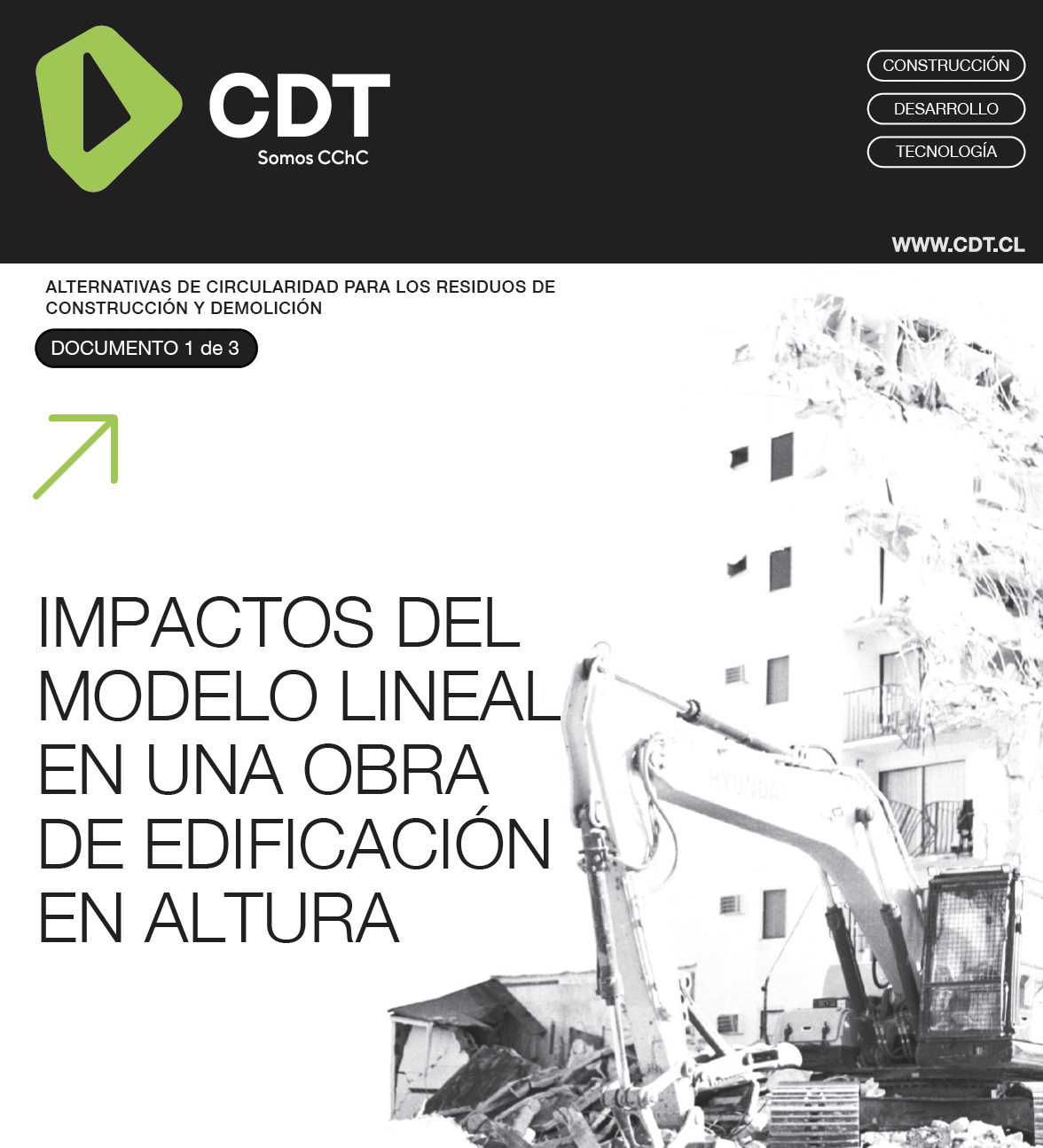 CDT
Somos CChC

CONSTRUCCIÓN
DESARROLLO
TECNOLOGÍA

WWW.CDT.CL

ALTERNATIVAS DE CIRCULARIDAD PARA LOS RESIDUOS DE CONSTRUCCIÓN Y DEMOLICIÓN

DOCUMENTO 1 de 3

IMPACTOS DEL MODELO LINEAL EN UNA OBRA DE EDIFICACIÓN EN ALTURA

HYUNDAI